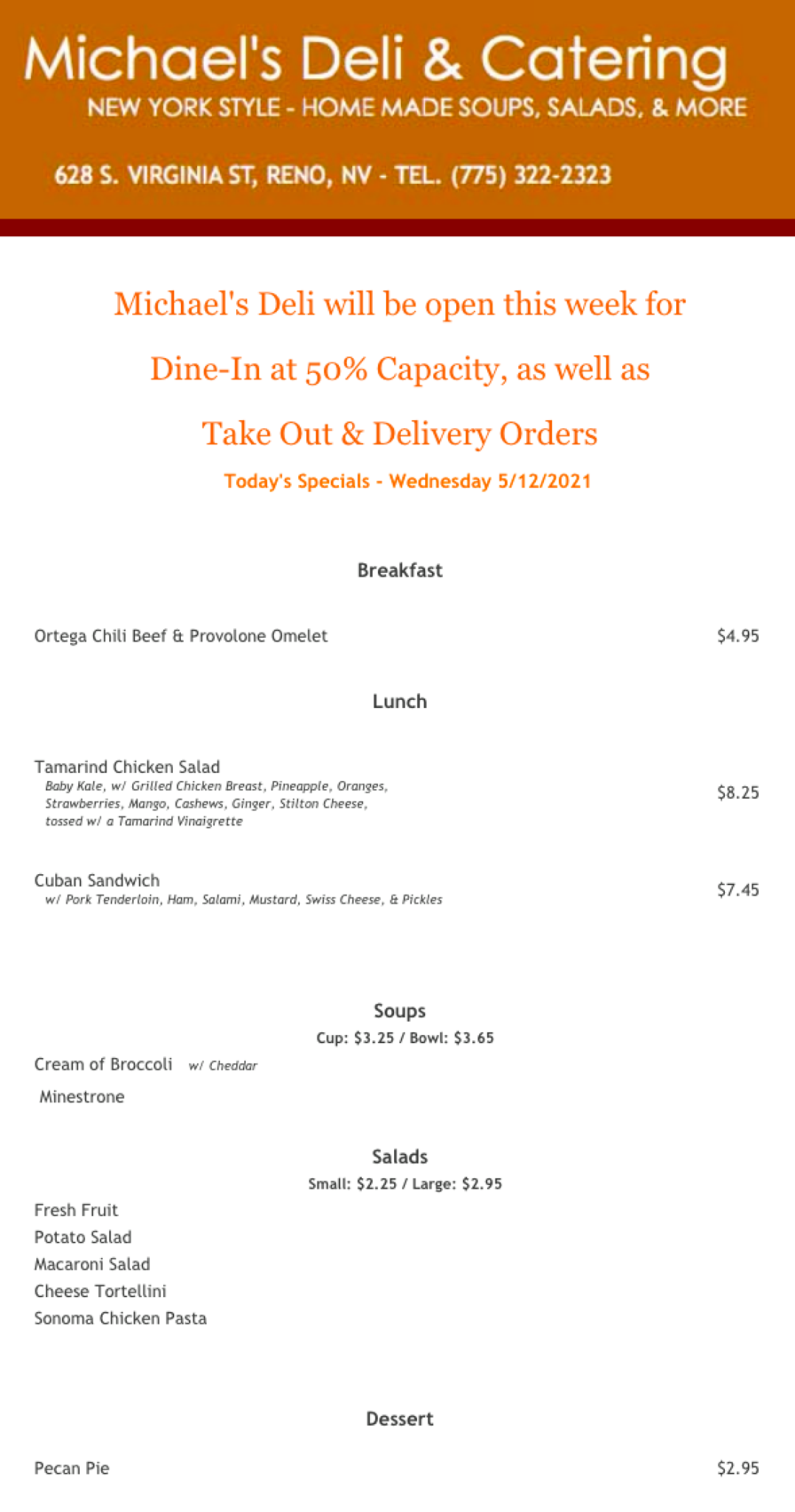 Michael's Deli & Catering
NEW YORK STYLE - HOME MADE SOUPS, SALADS, & MORE

628 S. VIRGINIA ST, RENO, NV - TEL. (775) 322-2323

Michael's Deli will be open this week for Dine-In at 50% Capacity, as well as Take Out & Delivery Orders

Today's Specials - Wednesday 5/12/2021

Breakfast

Ortega Chili Beef & Provolone Omelet $4.95

Lunch

Tamarind Chicken Salad
Baby Kale, w/ Grilled Chicken Breast, Pineapple, Oranges, Strawberries, Mango, Cashews, Ginger, Stilton Cheese, tossed w/ a Tamarind Vinaigrette
$8.25

Cuban Sandwich
w/ Pork Tenderloin, Ham, Salami, Mustard, Swiss Cheese, & Pickles
$7.45

Soups
Cup: $3.25 / Bowl: $3.65

Cream of Broccoli w/ Cheddar
Minestrone

Salads
Small: $2.25 / Large: $2.95

Fresh Fruit
Potato Salad
Macaroni Salad
Cheese Tortellini
Sonoma Chicken Pasta

Dessert

Pecan Pie $2.95